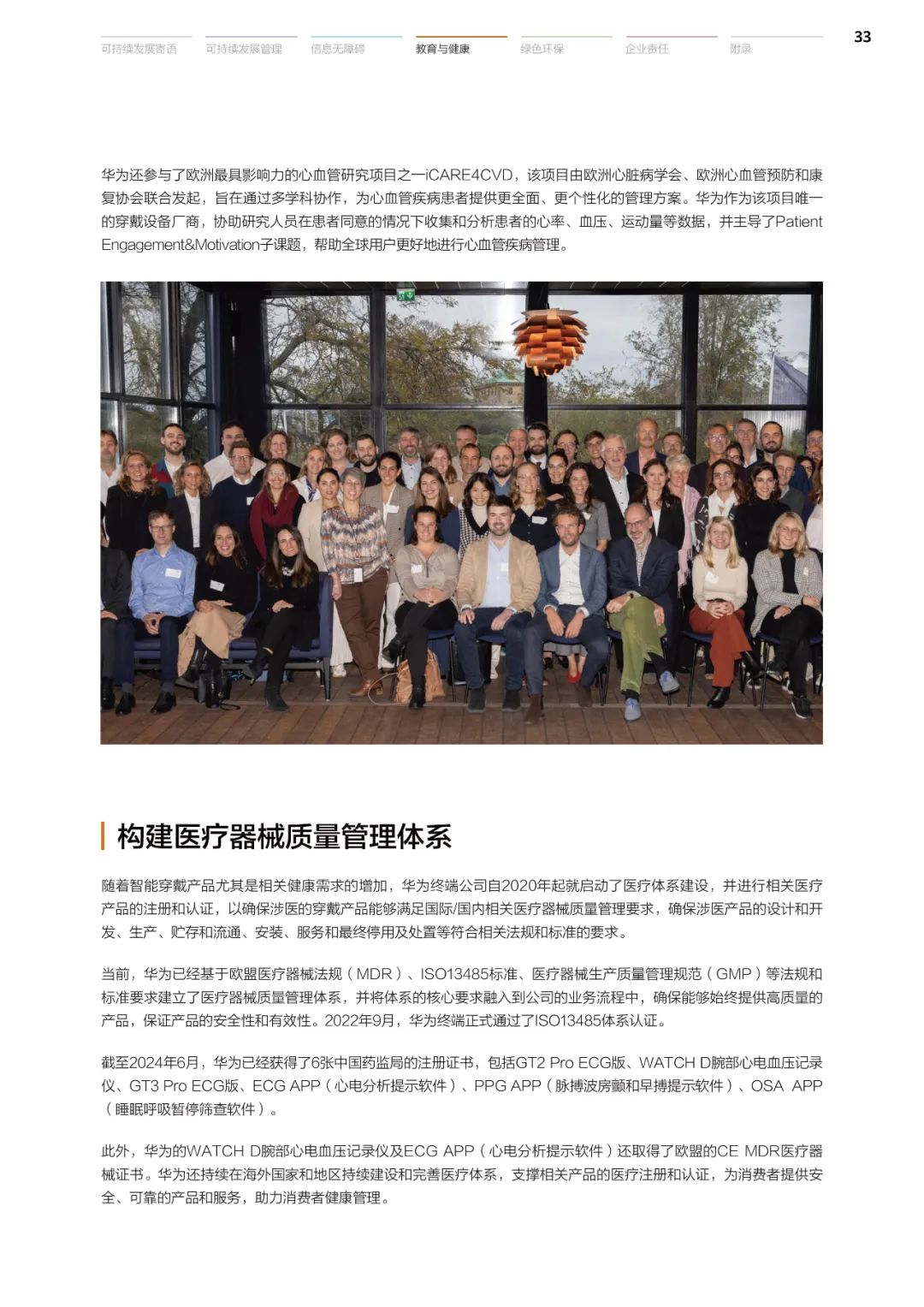 可持续发展寄语　可持续发展管理　信息无障碍　教育与健康　绿色环保　企业责任　附录

33

华为还参与了欧洲最具影响力的心血管研究项目之一iCARE4CVD，该项目由欧洲心脏病学会、欧洲心血管预防和康复协会联合发起，旨在通过多学科协作，为心血管疾病患者提供更全面、更个性化的管理方案。华为作为该项目唯一的穿戴设备厂商，协助研究人员在患者同意的情况下收集和分析患者的心率、血压、运动量等数据，并主导了Patient Engagement&Motivation子课题，帮助全球用户更好地进行心血管疾病管理。

构建医疗器械质量管理体系

随着智能穿戴产品尤其是相关健康需求的增加，华为终端公司自2020年起就启动了医疗体系建设，并进行相关医疗产品的注册和认证，以确保涉医的穿戴产品能够满足国际/国内相关医疗器械质量管理要求，确保涉医产品的设计和开发、生产、贮存和流通、安装、服务和最终停用及处置等符合相关法规和标准的要求。

当前，华为已经基于欧盟医疗器械法规（MDR）、ISO13485标准、医疗器械生产质量管理规范（GMP）等法规和标准要求建立了医疗器械质量管理体系，并将体系的核心要求融入到公司的业务流程中，确保能够始终提供高质量的产品，保证产品的安全性和有效性。2022年9月，华为终端正式通过了ISO13485体系认证。

截至2024年6月，华为已经获得了6张中国药监局的注册证书，包括GT2 Pro ECG版、WATCH D腕部心电血压记录仪、GT3 Pro ECG版、ECG APP（心电分析提示软件）、PPG APP（脉搏波房颤和早搏提示软件）、OSA APP（睡眠呼吸暂停筛查软件）。

此外，华为的WATCH D腕部心电血压记录仪及ECG APP（心电分析提示软件）还取得了欧盟的CE MDR医疗器械证书。华为还持续在海外国家和地区持续建设和完善医疗体系，支撑相关产品的医疗注册和认证，为消费者提供安全、可靠的产品和服务，助力消费者健康管理。